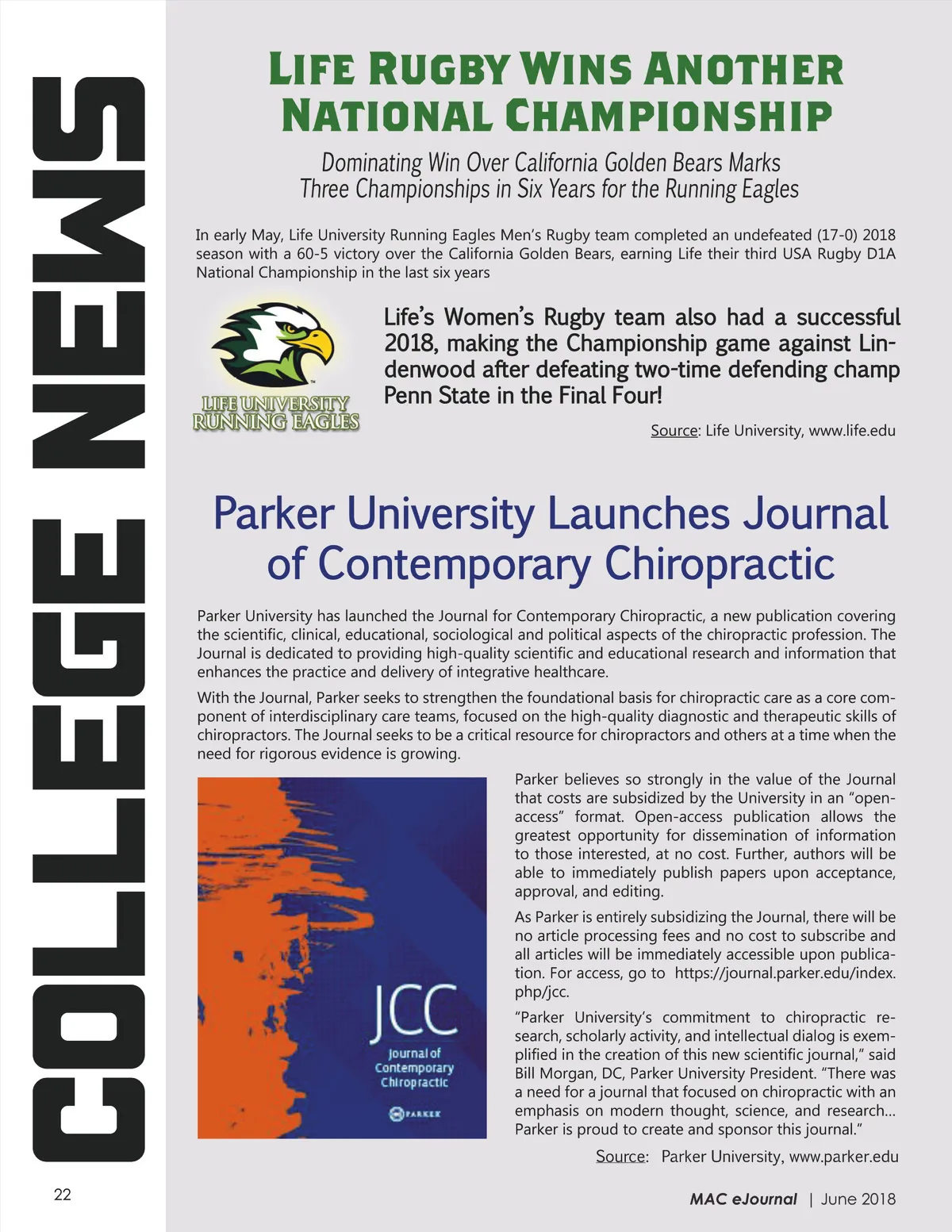 COLLEGE NEWS

LIFE RUGBY WINS ANOTHER NATIONAL CHAMPIONSHIP

Dominating Win Over California Golden Bears Marks Three Championships in Six Years for the Running Eagles

In early May, Life University Running Eagles Men's Rugby team completed an undefeated (17-0) 2018 season with a 60-5 victory over the California Golden Bears, earning Life their third USA Rugby D1A National Championship in the last six years

LIFE UNIVERSITY RUNNING EAGLES

Life's Women's Rugby team also had a successful 2018, making the Championship game against Lindenwood after defeating two-time defending champ Penn State in the Final Four!

Source: Life University, www.life.edu

Parker University Launches Journal of Contemporary Chiropractic

Parker University has launched the Journal for Contemporary Chiropractic, a new publication covering the scientific, clinical, educational, sociological and political aspects of the chiropractic profession. The Journal is dedicated to providing high-quality scientific and educational research and information that enhances the practice and delivery of integrative healthcare.

With the Journal, Parker seeks to strengthen the foundational basis for chiropractic care as a core component of interdisciplinary care teams, focused on the high-quality diagnostic and therapeutic skills of chiropractors. The Journal seeks to be a critical resource for chiropractors and others at a time when the need for rigorous evidence is growing.

JCC
Journal of Contemporary Chiropractic
PARKER

Parker believes so strongly in the value of the Journal that costs are subsidized by the University in an "open-access" format. Open-access publication allows the greatest opportunity for dissemination of information to those interested, at no cost. Further, authors will be able to immediately publish papers upon acceptance, approval, and editing.

As Parker is entirely subsidizing the Journal, there will be no article processing fees and no cost to subscribe and all articles will be immediately accessible upon publication. For access, go to https://journal.parker.edu/index.php/jcc.

"Parker University's commitment to chiropractic research, scholarly activity, and intellectual dialog is exemplified in the creation of this new scientific journal," said Bill Morgan, DC, Parker University President. "There was a need for a journal that focused on chiropractic with an emphasis on modern thought, science, and research... Parker is proud to create and sponsor this journal."

Source: Parker University, www.parker.edu

22

MAC eJournal | June 2018